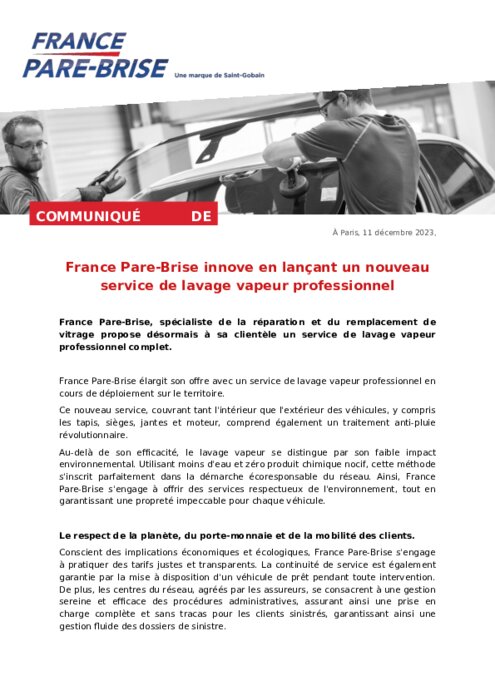 FRANCE PARE-BRISE Une marque de Saint-Gobain

COMMUNIQUÉ DE

À Paris, 11 décembre 2023,

France Pare-Brise innove en lançant un nouveau service de lavage vapeur professionnel

France Pare-Brise, spécialiste de la réparation et du remplacement de vitrage propose désormais à sa clientèle un service de lavage vapeur professionnel complet.

France Pare-Brise élargit son offre avec un service de lavage vapeur professionnel en cours de déploiement sur le territoire.

Ce nouveau service, couvrant tant l'intérieur que l'extérieur des véhicules, y compris les tapis, sièges, jantes et moteur, comprend également un traitement anti-pluie révolutionnaire.

Au-delà de son efficacité, le lavage vapeur se distingue par son faible impact environnemental. Utilisant moins d'eau et zéro produit chimique nocif, cette méthode s'inscrit parfaitement dans la démarche écoresponsable du réseau. Ainsi, France Pare-Brise s'engage à offrir des services respectueux de l'environnement, tout en garantissant une propreté impeccable pour chaque véhicule.

Le respect de la planète, du porte-monnaie et de la mobilité des clients.

Conscient des implications économiques et écologiques, France Pare-Brise s'engage à pratiquer des tarifs justes et transparents. La continuité de service est également garantie par la mise à disposition d'un véhicule de prêt pendant toute intervention. De plus, les centres du réseau, agréés par les assureurs, se consacrent à une gestion sereine et efficace des procédures administratives, assurant ainsi une prise en charge complète et sans tracas pour les clients sinistrés, garantissant ainsi une gestion fluide des dossiers de sinistre.